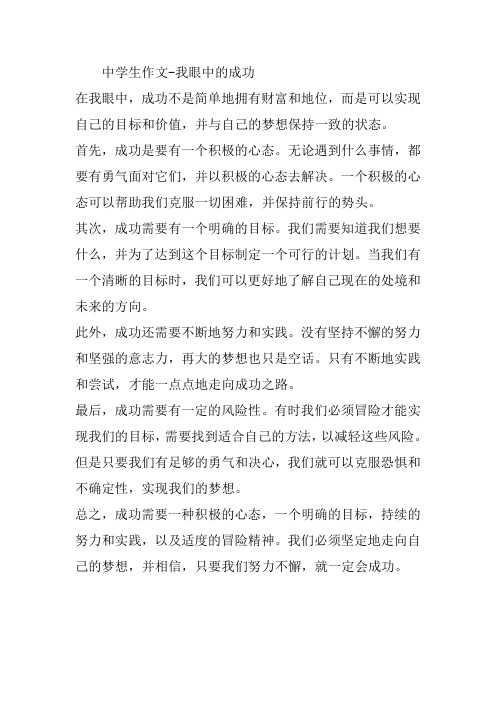 中学生作文-我眼中的成功

在我眼中，成功不是简单地拥有财富和地位，而是可以实现自己的目标和价值，并与自己的梦想保持一致的状态。

首先，成功是要有一个积极的心态。无论遇到什么事情，都要有勇气面对它们，并以积极的心态去解决。一个积极的心态可以帮助我们克服一切困难，并保持前行的势头。

其次，成功需要有一个明确的目标。我们需要知道我们想要什么，并为了达到这个目标制定一个可行的计划。当我们有一个清晰的目标时，我们可以更好地了解自己现在的处境和未来的方向。

此外，成功还需要不断地努力和实践。没有坚持不懈的努力和坚强的意志力，再大的梦想也只是空话。只有不断地实践和尝试，才能一点点地走向成功之路。

最后，成功需要有一定的风险性。有时我们必须冒险才能实现我们的目标，需要找到适合自己的方法，以减轻这些风险。但是只要我们有足够的勇气和决心，我们就可以克服恐惧和不确定性，实现我们的梦想。

总之，成功需要一种积极的心态，一个明确的目标，持续的努力和实践，以及适度的冒险精神。我们必须坚定地走向自己的梦想，并相信，只要我们努力不懈，就一定会成功。